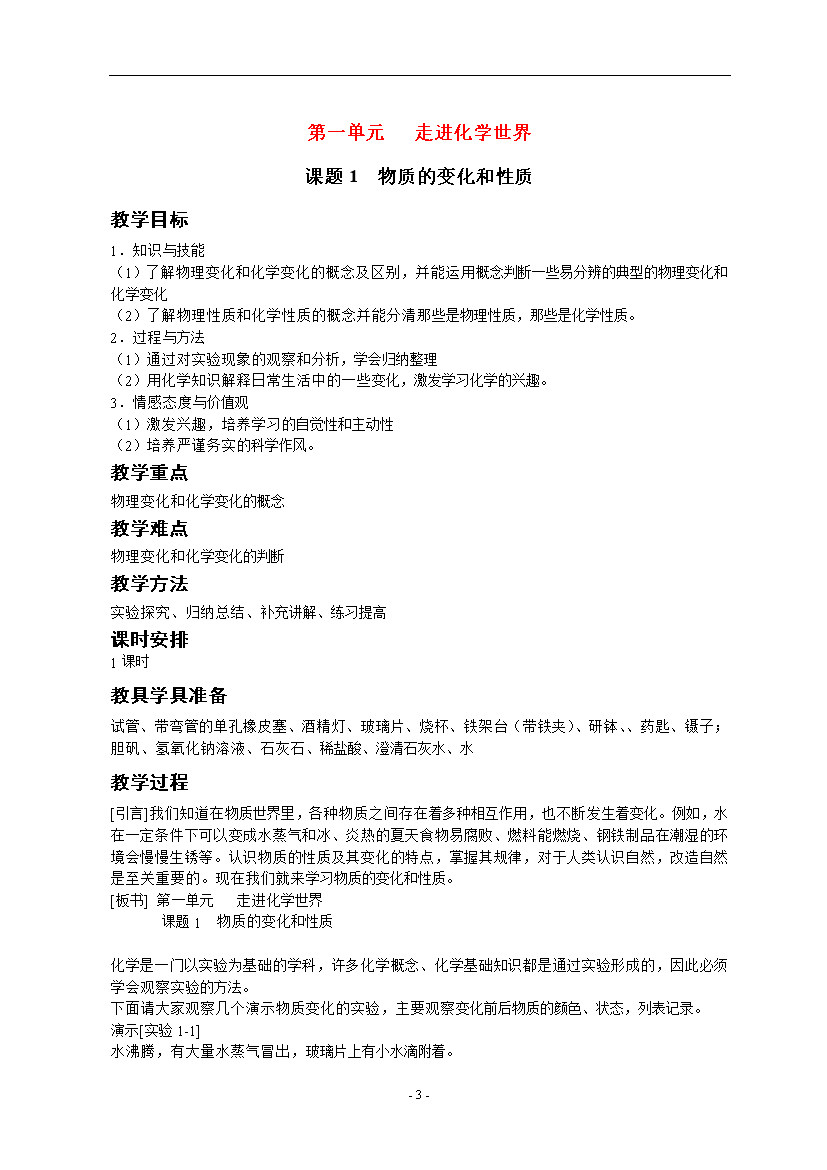 第一单元　走进化学世界

课题 1　物质的变化和性质

教学目标

1．知识与技能
（1）了解物理变化和化学变化的概念及区别，并能运用概念判断一些易分辨的典型的物理变化和化学变化
（2）了解物理性质和化学性质的概念并能分清那些是物理性质，那些是化学性质。
2．过程与方法
（1）通过对实验现象的观察和分析，学会归纳整理
（2）用化学知识解释日常生活中的一些变化，激发学习化学的兴趣。
3．情感态度与价值观
（1）激发兴趣，培养学习的自觉性和主动性
（2）培养严谨务实的科学作风。

教学重点

物理变化和化学变化的概念

教学难点

物理变化和化学变化的判断

教学方法

实验探究、归纳总结、补充讲解、练习提高

课时安排

1 课时

教具学具准备

试管、带弯管的单孔橡皮塞、酒精灯、玻璃片、烧杯、铁架台（带铁夹）、研钵、、药匙、镊子；胆矾、氢氧化钠溶液、石灰石、稀盐酸、澄清石灰水、水

教学过程

[引言]我们知道在物质世界里，各种物质之间存在着多种相互作用，也不断发生着变化。例如，水在一定条件下可以变成水蒸气和冰、炎热的夏天食物易腐败、燃料能燃烧、钢铁制品在潮湿的环境会慢慢生锈等。认识物质的性质及其变化的特点，掌握其规律，对于人类认识自然，改造自然是至关重要的。现在我们就来学习物质的变化和性质。
[板书]　第一单元　　走进化学世界
　　课题 1　物质的变化和性质

化学是一门以实验为基础的学科，许多化学概念、化学基础知识都是通过实验形成的，因此必须学会观察实验的方法。
下面请大家观察几个演示物质变化的实验，主要观察变化前后物质的颜色、状态，列表记录。
演示[实验 1-1]
水沸腾，有大量水蒸气冒出，玻璃片上有小水滴附着。

- 3 -